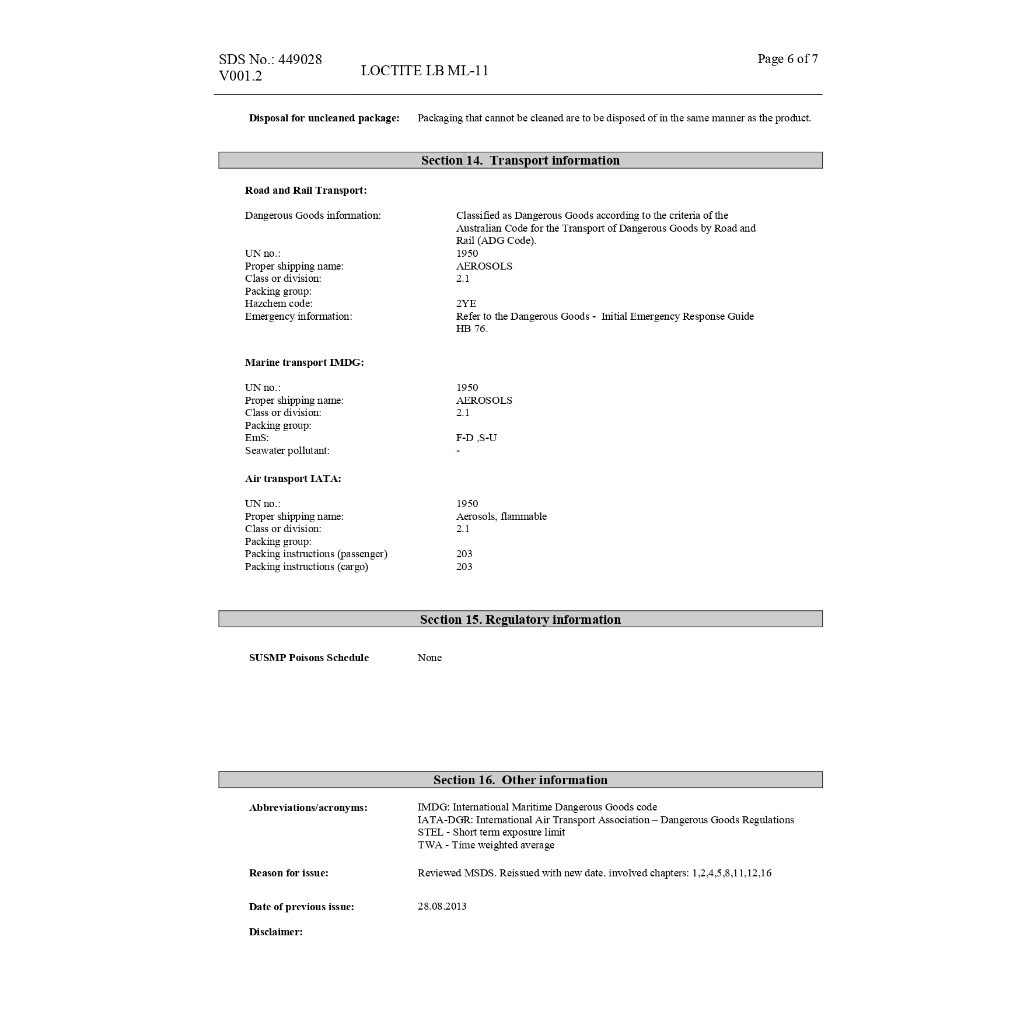 SDS No.: 449028
V001.2
LOCTITE LB ML-11
Page 6 of 7

Disposal for uncleaned package: Packaging that cannot be cleaned are to be disposed of in the same manner as the product.

Section 14. Transport information

Road and Rail Transport:

Dangerous Goods information: Classified as Dangerous Goods according to the criteria of the Australian Code for the Transport of Dangerous Goods by Road and Rail (ADG Code).
UN no.: 1950
Proper shipping name: AEROSOLS
Class or division: 2.1
Packing group:
Hazchem code: 2YE
Emergency information: Refer to the Dangerous Goods - Initial Emergency Response Guide HB 76.

Marine transport IMDG:

UN no.: 1950
Proper shipping name: AEROSOLS
Class or division: 2.1
Packing group:
EmS: F-D ,S-U
Seawater pollutant: -

Air transport IATA:

UN no.: 1950
Proper shipping name: Aerosols, flammable
Class or division: 2.1
Packing group:
Packing instructions (passenger) 203
Packing instructions (cargo) 203

Section 15. Regulatory information

SUSMP Poisons Schedule None

Section 16. Other information

Abbreviations/acronyms: IMDG: International Maritime Dangerous Goods code
IATA-DGR: International Air Transport Association – Dangerous Goods Regulations
STEL - Short term exposure limit
TWA - Time weighted average

Reason for issue: Reviewed MSDS. Reissued with new date. involved chapters: 1,2,4,5,8,11,12,16

Date of previous issue: 28.08.2013

Disclaimer: